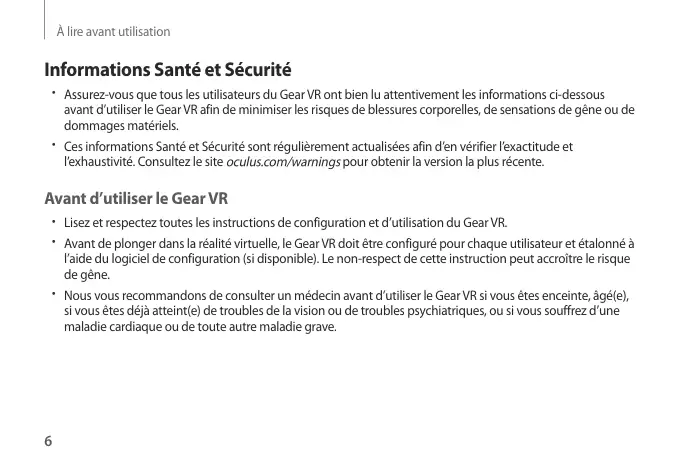 À lire avant utilisation

Informations Santé et Sécurité

• Assurez-vous que tous les utilisateurs du Gear VR ont bien lu attentivement les informations ci-dessous avant d'utiliser le Gear VR afin de minimiser les risques de blessures corporelles, de sensations de gêne ou de dommages matériels.

• Ces informations Santé et Sécurité sont régulièrement actualisées afin d'en vérifier l'exactitude et l'exhaustivité. Consultez le site oculus.com/warnings pour obtenir la version la plus récente.

Avant d'utiliser le Gear VR

• Lisez et respectez toutes les instructions de configuration et d'utilisation du Gear VR.

• Avant de plonger dans la réalité virtuelle, le Gear VR doit être configuré pour chaque utilisateur et étalonné à l'aide du logiciel de configuration (si disponible). Le non-respect de cette instruction peut accroître le risque de gêne.

• Nous vous recommandons de consulter un médecin avant d'utiliser le Gear VR si vous êtes enceinte, âgé(e), si vous êtes déjà atteint(e) de troubles de la vision ou de troubles psychiatriques, ou si vous souffrez d'une maladie cardiaque ou de toute autre maladie grave.

6